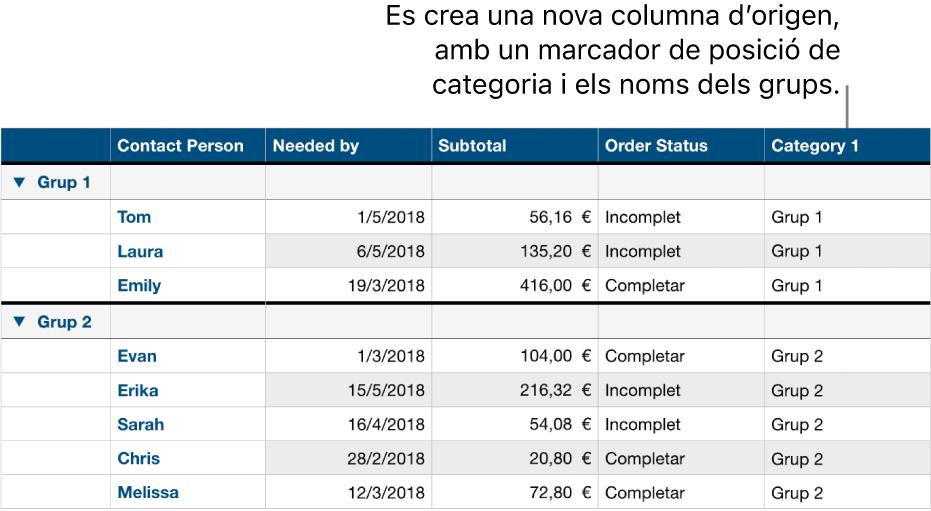 Es crea una nova columna d’origen, amb un marcador de posició de categoria i els noms dels grups.

| | Contact Person | Needed by | Subtotal | Order Status | Category 1 |
|---|---|---|---|---|---|
| ▼ Grup 1 | | | | | |
| | Tom | 1/5/2018 | 56,16 € | Incomplet | Grup 1 |
| | Laura | 6/5/2018 | 135,20 € | Incomplet | Grup 1 |
| | Emily | 19/3/2018 | 416,00 € | Completar | Grup 1 |
| ▼ Grup 2 | | | | | |
| | Evan | 1/3/2018 | 104,00 € | Completar | Grup 2 |
| | Erika | 15/5/2018 | 216,32 € | Incomplet | Grup 2 |
| | Sarah | 16/4/2018 | 54,08 € | Incomplet | Grup 2 |
| | Chris | 28/2/2018 | 20,80 € | Completar | Grup 2 |
| | Melissa | 12/3/2018 | 72,80 € | Completar | Grup 2 |